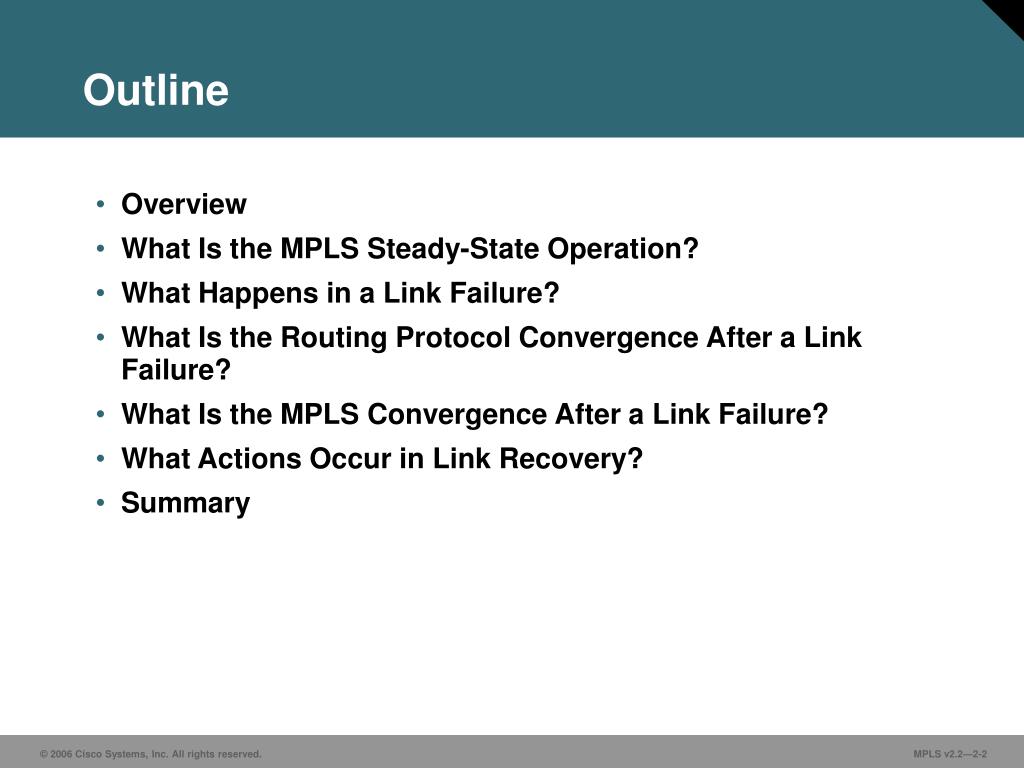 Outline

• Overview
• What Is the MPLS Steady-State Operation?
• What Happens in a Link Failure?
• What Is the Routing Protocol Convergence After a Link Failure?
• What Is the MPLS Convergence After a Link Failure?
• What Actions Occur in Link Recovery?
• Summary

© 2006 Cisco Systems, Inc. All rights reserved.

MPLS v2.2—2-2